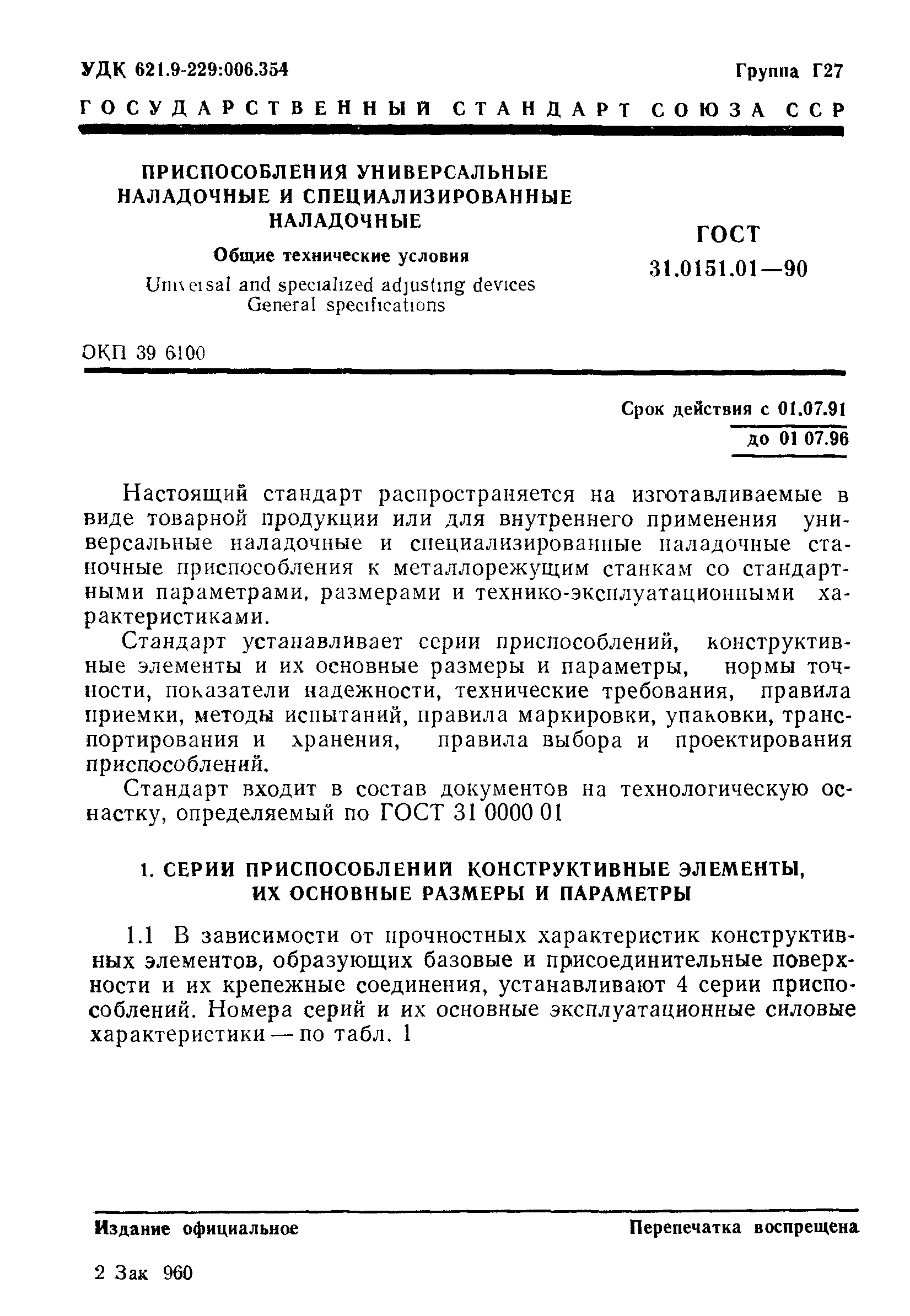 УДК 621.9-229:006.354

Группа Г27

ГОСУДАРСТВЕННЫЙ СТАНДАРТ СОЮЗА ССР

ПРИСПОСОБЛЕНИЯ УНИВЕРСАЛЬНЫЕ НАЛАДОЧНЫЕ И СПЕЦИАЛИЗИРОВАННЫЕ НАЛАДОЧНЫЕ

Общие технические условия

Universal and specialized adjusting devices
General specifications

ГОСТ
31.0151.01—90

ОКП 39 6100

Срок действия с 01.07.91
до 01 07.96

Настоящий стандарт распространяется на изготавливаемые в виде товарной продукции или для внутреннего применения универсальные наладочные и специализированные наладочные станочные приспособления к металлорежущим станкам со стандартными параметрами, размерами и технико-эксплуатационными характеристиками.

Стандарт устанавливает серии приспособлений, конструктивные элементы и их основные размеры и параметры, нормы точности, показатели надежности, технические требования, правила приемки, методы испытаний, правила маркировки, упаковки, транспортирования и хранения, правила выбора и проектирования приспособлений.

Стандарт входит в состав документов на технологическую оснастку, определяемый по ГОСТ 31 0000 01

1. СЕРИИ ПРИСПОСОБЛЕНИЙ КОНСТРУКТИВНЫЕ ЭЛЕМЕНТЫ, ИХ ОСНОВНЫЕ РАЗМЕРЫ И ПАРАМЕТРЫ

1.1 В зависимости от прочностных характеристик конструктивных элементов, образующих базовые и присоединительные поверхности и их крепежные соединения, устанавливают 4 серии приспособлений. Номера серий и их основные эксплуатационные силовые характеристики — по табл. 1

Издание официальное

Перепечатка воспрещена

2 Зак 960